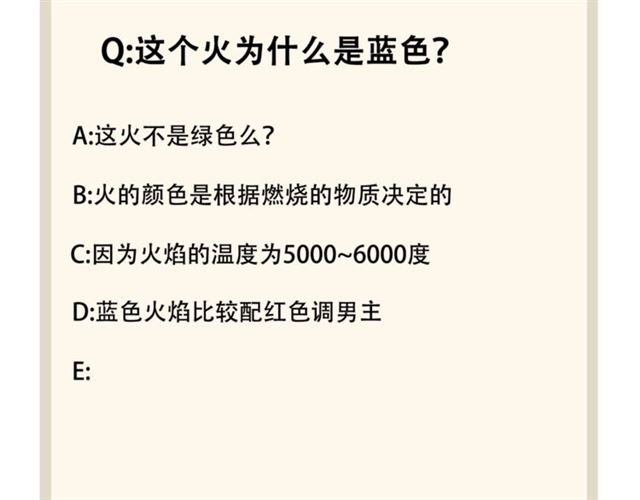 Q:这个火为什么是蓝色?

A:这火不是绿色么?

B:火的颜色是根据燃烧的物质决定的

C:因为火焰的温度为5000~6000度

D:蓝色火焰比较配红色调男主

E: